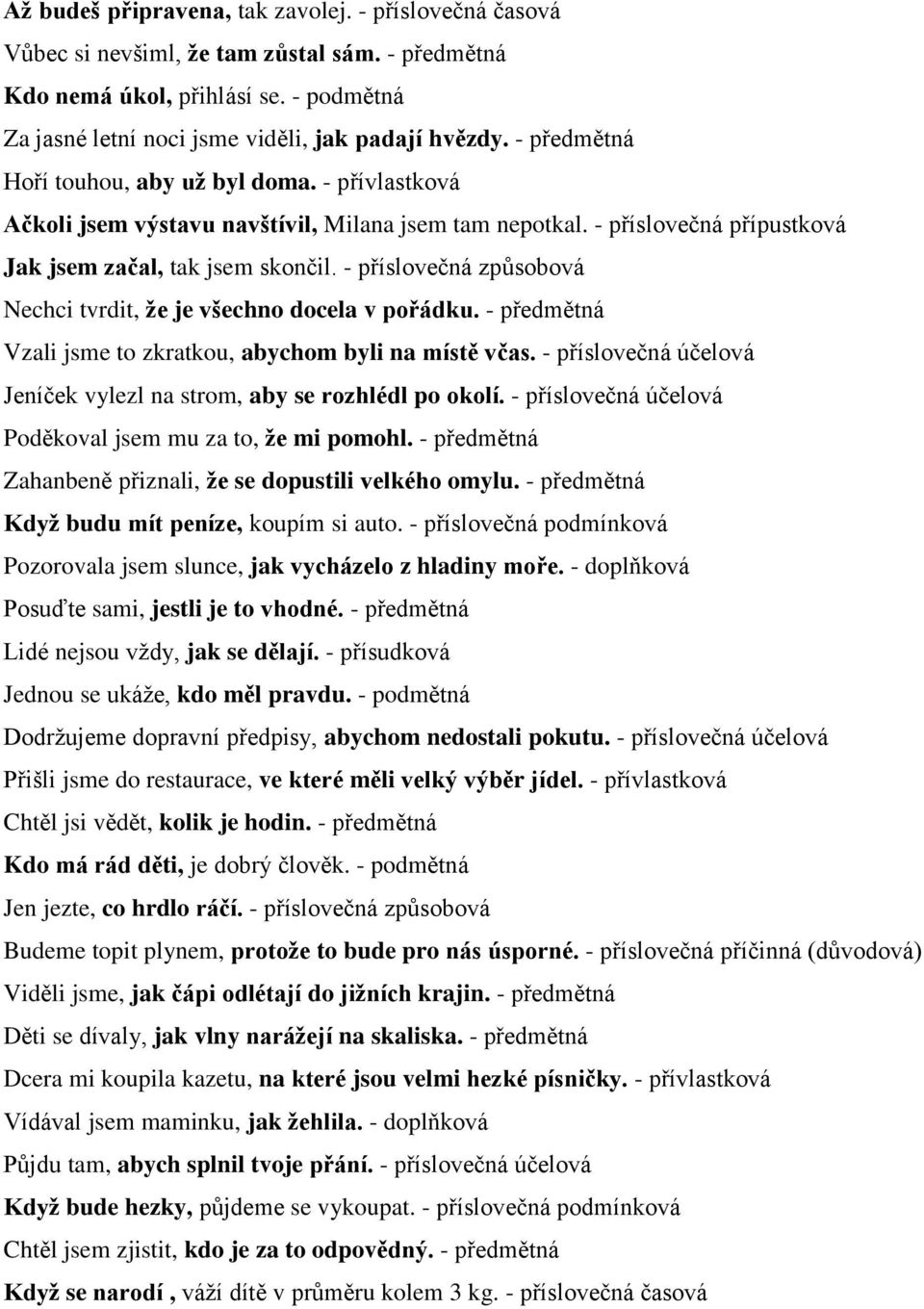 Až budeš připravena, tak zavolej. - příslovečná časová
Vůbec si nevšiml, že tam zůstal sám. - předmětná
Kdo nemá úkol, přihlásí se. - podmětná
Za jasné letní noci jsme viděli, jak padají hvězdy. - předmětná
Hoří touhou, aby už byl doma. - přívlastková
Ačkoli jsem výstavu navštívil, Milana jsem tam nepotkal. - příslovečná přípustková
Jak jsem začal, tak jsem skončil. - příslovečná způsobová
Nechci tvrdit, že je všechno docela v pořádku. - předmětná
Vzali jsme to zkratkou, abychom byli na místě včas. - příslovečná účelová
Jeníček vylezl na strom, aby se rozhlédl po okolí. - příslovečná účelová
Poděkoval jsem mu za to, že mi pomohl. - předmětná
Zahanbeně přiznali, že se dopustili velkého omylu. - předmětná
Když budu mít peníze, koupím si auto. - příslovečná podmínková
Pozorovala jsem slunce, jak vycházelo z hladiny moře. - doplňková
Posuďte sami, jestli je to vhodné. - předmětná
Lidé nejsou vždy, jak se dělají. - přísudková
Jednou se ukáže, kdo měl pravdu. - podmětná
Dodržujeme dopravní předpisy, abychom nedostali pokutu. - příslovečná účelová
Přišli jsme do restaurace, ve které měli velký výběr jídel. - přívlastková
Chtěl jsi vědět, kolik je hodin. - předmětná
Kdo má rád děti, je dobrý člověk. - podmětná
Jen jezte, co hrdlo ráčí. - příslovečná způsobová
Budeme topit plynem, protože to bude pro nás úsporné. - příslovečná příčinná (důvodová)
Viděli jsme, jak čápi odlétají do jižních krajin. - předmětná
Děti se dívaly, jak vlny narážejí na skaliska. - předmětná
Dcera mi koupila kazetu, na které jsou velmi hezké písničky. - přívlastková
Vídával jsem maminku, jak žehlila. - doplňková
Půjdu tam, abych splnil tvoje přání. - příslovečná účelová
Když bude hezky, půjdeme se vykoupat. - příslovečná podmínková
Chtěl jsem zjistit, kdo je za to odpovědný. - předmětná
Když se narodí , váží dítě v průměru kolem 3 kg. - příslovečná časová